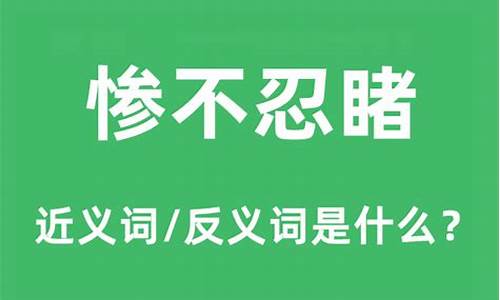 惨不忍睹

近义词/反义词是什么？